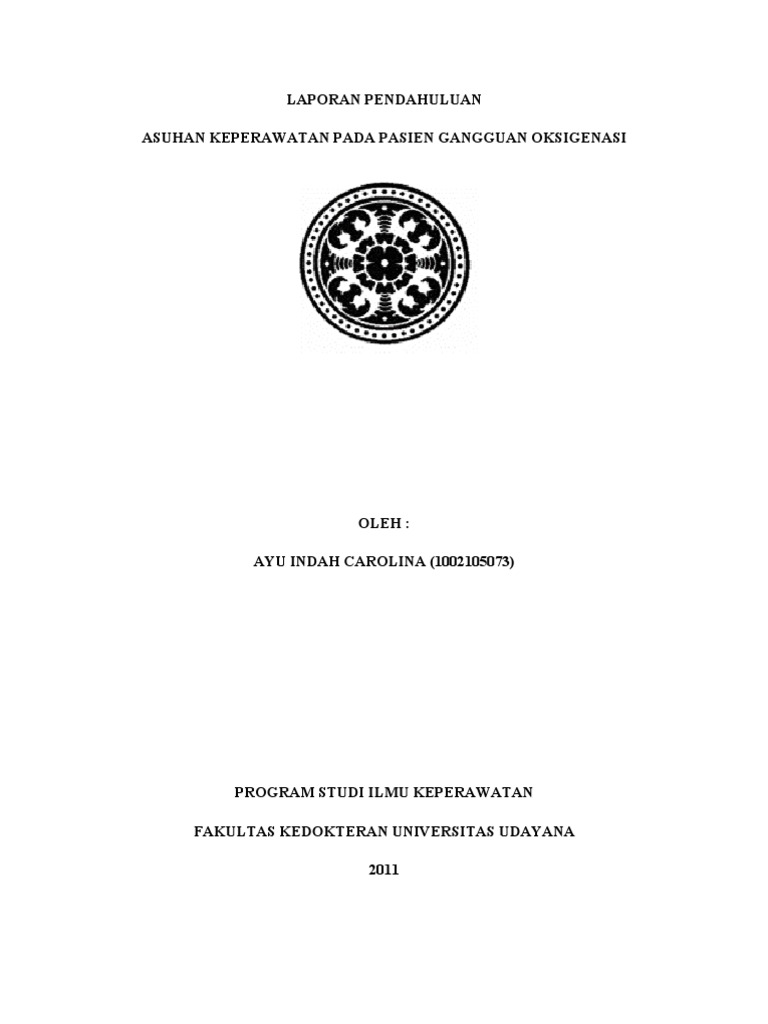 LAPORAN PENDAHULUAN

ASUHAN KEPERAWATAN PADA PASIEN GANGGUAN OKSIGENASI

OLEH :

AYU INDAH CAROLINA (1002105073)

PROGRAM STUDI ILMU KEPERAWATAN

FAKULTAS KEDOKTERAN UNIVERSITAS UDAYANA

2011